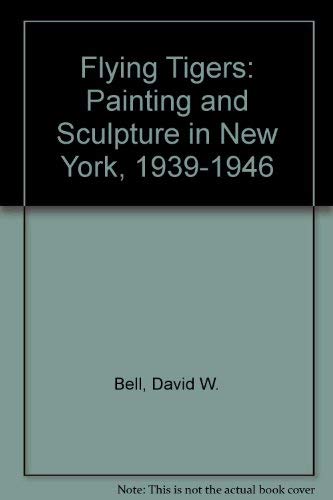 Flying Tigers: Painting and Sculpture in New York, 1939-1946

Bell, David W.

Note: This is not the actual book cover